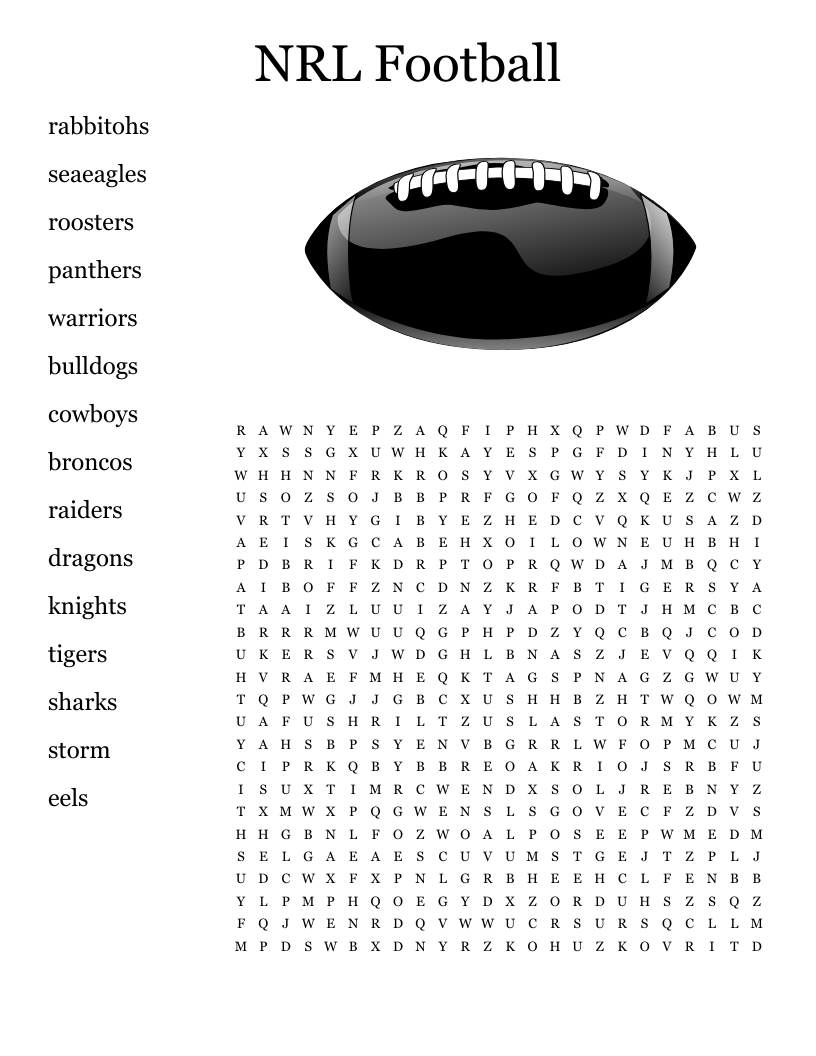 NRL Football

rabbitohs
seaeagles
roosters
panthers
warriors
bulldogs
cowboys
broncos
raiders
dragons
knights
tigers
sharks
storm
eels

R A W N Y E P Z A Q F I P H X Q P W D F A B U S
Y X S S G X U W H K A Y E S P G F D I N Y H L U
W H H N N F R K R O S Y V X G W Y S Y K J P X L
U S O Z S O J B B P R F G O F Q Z X Q E Z C W Z
V R T V H Y G I B Y E Z H E D C V Q K U S A Z D
A E I S K G C A B E H X O I L O W N E U H B H I
P D B R I F K D R P T O P R Q W D A J M B Q C Y
A I B O F F Z N C D N Z K R F B T I G E R S Y A
T A A I Z L U U I Z A Y J A P O D T J H M C B C
B R R R M W U U Q G P H P D Z Y Q C B Q J C O D
U K E R S V J W D G H L B N A S Z J E V Q Q I K
H V R A E F M H E Q K T A G S P N A G Z G W U Y
T Q P W G J J G B C X U S H H B Z H T W Q O W M
U A F U S H R I L T Z U S L A S T O R M Y K Z S
Y A H S B P S Y E N V B G R R L W F O P M C U J
C I P R K Q B Y B B R E O A K R I O J S R B F U
I S U X T I M R C W E N D X S O L J R E B N Y Z
T X M W X P Q G W E N S L S G O V E C F Z D V S
H H G B N L F O Z W O A L P O S E E P W M E D M
S E L G A E A E S C U V U M S T G E J T Z P L J
U D C W X F X P N L G R B H E E H C L F E N B B
Y L P M P H Q O E G Y D X Z O R D U H S Z S Q Z
F Q J W E N R D Q V W W U C R S U R S Q C L L M
M P D S W B X D N Y R Z K O H U Z K O V R I T D